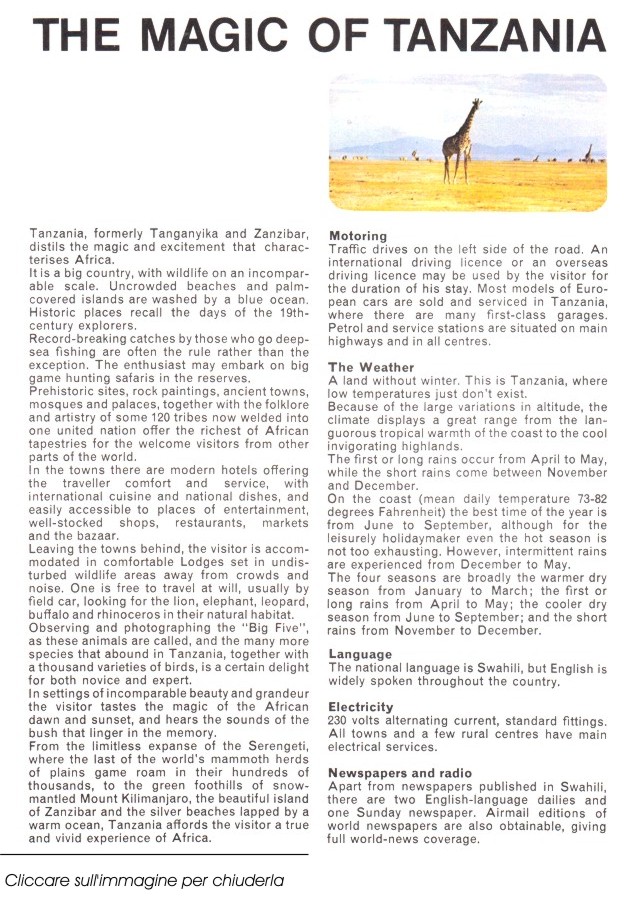 THE MAGIC OF TANZANIA

Tanzania, formerly Tanganyika and Zanzibar, distils the magic and excitement that characterises Africa.
It is a big country, with wildlife on an incomparable scale. Uncrowded beaches and palm-covered islands are washed by a blue ocean. Historic places recall the days of the 19th-century explorers.
Record-breaking catches by those who go deep-sea fishing are often the rule rather than the exception. The enthusiast may embark on big game hunting safaris in the reserves.
Prehistoric sites, rock paintings, ancient towns, mosques and palaces, together with the folklore and artistry of some 120 tribes now welded into one united nation offer the richest of African tapestries for the welcome visitors from other parts of the world.
In the towns there are modern hotels offering the traveller comfort and service, with international cuisine and national dishes, and easily accessible to places of entertainment, well-stocked shops, restaurants, markets and the bazaar.
Leaving the towns behind, the visitor is accommodated in comfortable Lodges set in undisturbed wildlife areas away from crowds and noise. One is free to travel at will, usually by field car, looking for the lion, elephant, leopard, buffalo and rhinoceros in their natural habitat.
Observing and photographing the "Big Five", as these animals are called, and the many more species that abound in Tanzania, together with a thousand varieties of birds, is a certain delight for both novice and expert.
In settings of incomparable beauty and grandeur the visitor tastes the magic of the African dawn and sunset, and hears the sounds of the bush that linger in the memory.
From the limitless expanse of the Serengeti, where the last of the world's mammoth herds of plains game roam in their hundreds of thousands, to the green foothills of snow-mantled Mount Kilimanjaro, the beautiful island of Zanzibar and the silver beaches lapped by a warm ocean, Tanzania affords the visitor a true and vivid experience of Africa.

Motoring
Traffic drives on the left side of the road. An international driving licence or an overseas driving licence may be used by the visitor for the duration of his stay. Most models of European cars are sold and serviced in Tanzania, where there are many first-class garages. Petrol and service stations are situated on main highways and in all centres.

The Weather
A land without winter. This is Tanzania, where low temperatures just don't exist.
Because of the large variations in altitude, the climate displays a great range from the languorous tropical warmth of the coast to the cool invigorating highlands.
The first or long rains occur from April to May, while the short rains come between November and December.
On the coast (mean daily temperature 73-82 degrees Fahrenheit) the best time of the year is from June to September, although for the leisurely holidaymaker even the hot season is not too exhausting. However, intermittent rains are experienced from December to May.
The four seasons are broadly the warmer dry season from January to March; the first or long rains from April to May; the cooler dry season from June to September; and the short rains from November to December.

Language
The national language is Swahili, but English is widely spoken throughout the country.

Electricity
230 volts alternating current, standard fittings. All towns and a few rural centres have main electrical services.

Newspapers and radio
Apart from newspapers published in Swahili, there are two English-language dailies and one Sunday newspaper. Airmail editions of world newspapers are also obtainable, giving full world-news coverage.

Cliccare sull'immagine per chiuderla